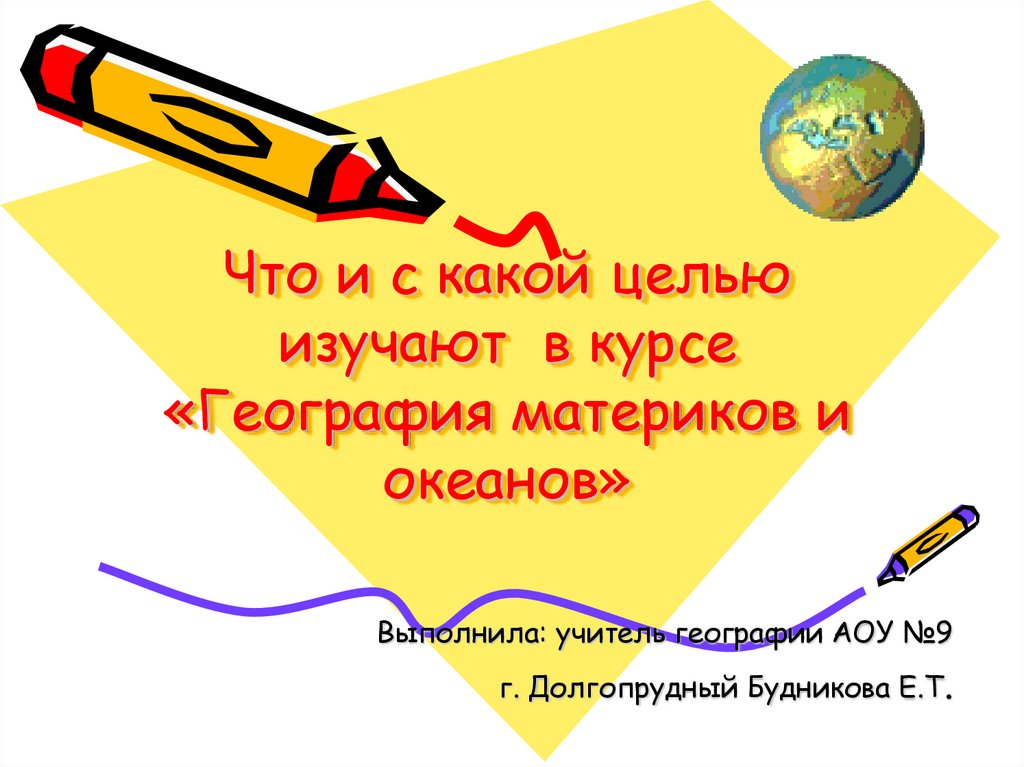 Что и с какой целью изучают в курсе «География материков и океанов»

Выполнила: учитель географии АОУ №9

г. Долгопрудный Будникова Е.Т.